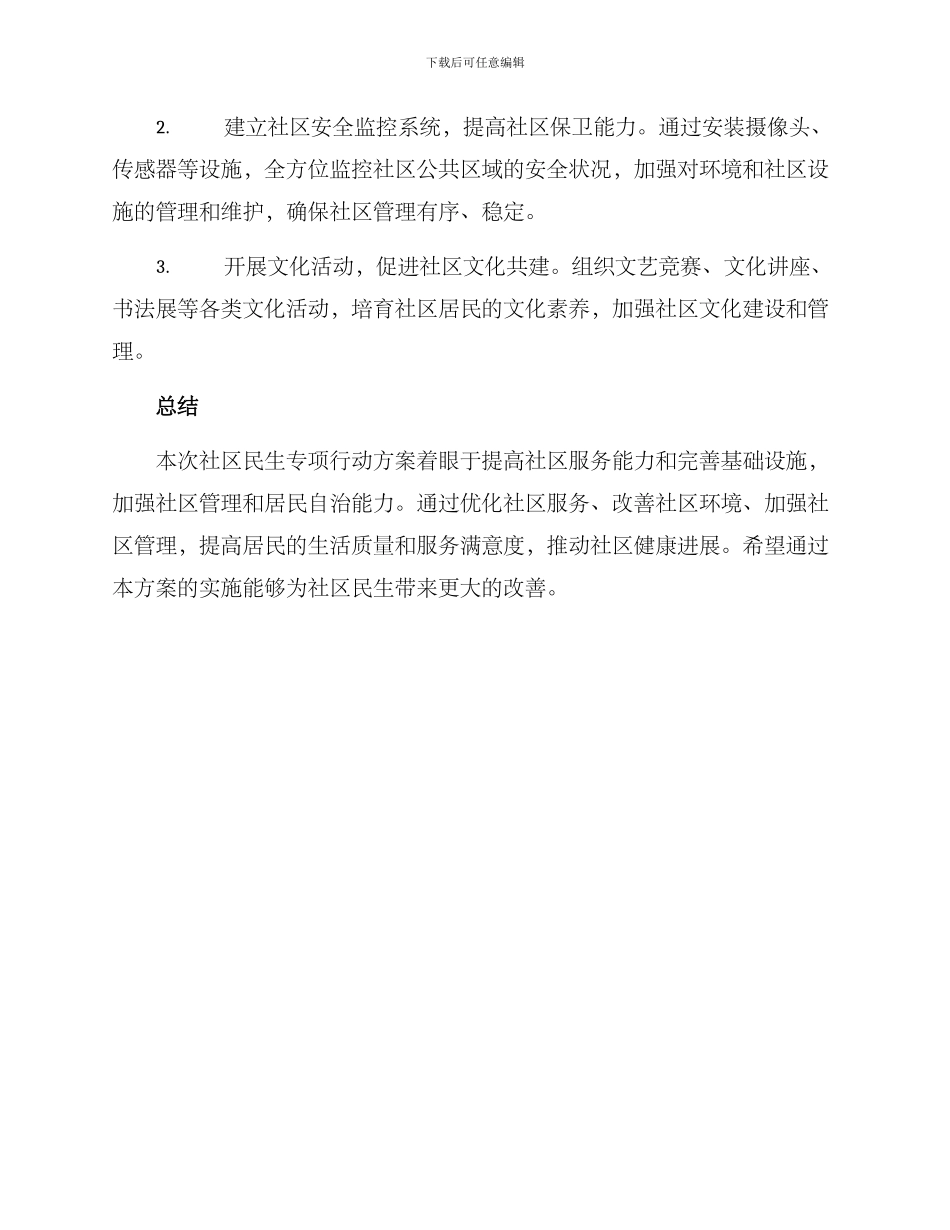 下载后可任意编辑

2. 建立社区安全监控系统，提高社区保卫能力。通过安装摄像头、传感器等设施，全方位监控社区公共区域的安全状况，加强对环境和社区设施的管理和维护，确保社区管理有序、稳定。

3. 开展文化活动，促进社区文化共建。组织文艺竞赛、文化讲座、书法展等各类文化活动，培育社区居民的文化素养，加强社区文化建设和管理。

总结

本次社区民生专项行动方案着眼于提高社区服务能力和完善基础设施，加强社区管理和居民自治能力。通过优化社区服务、改善社区环境、加强社区管理，提高居民的生活质量和服务满意度，推动社区健康进展。希望通过本方案的实施能够为社区民生带来更大的改善。